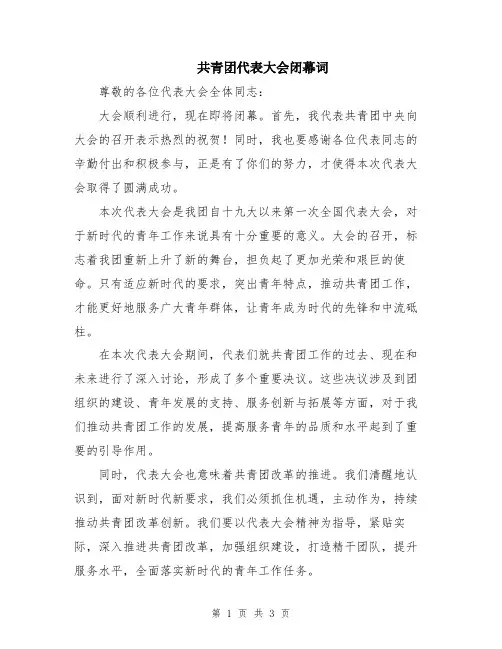 共青团代表大会闭幕词

尊敬的各位代表大会全体同志：

大会顺利进行，现在即将闭幕。首先，我代表共青团中央向大会的召开表示热烈的祝贺！同时，我也要感谢各位代表同志的辛勤付出和积极参与，正是有了你们的努力，才使得本次代表大会取得了圆满成功。

本次代表大会是我团自十九大以来第一次全国代表大会，对于新时代的青年工作来说具有十分重要的意义。大会的召开，标志着我团重新上升了新的舞台，担负起了更加光荣和艰巨的使命。只有适应新时代的要求，突出青年特点，推动共青团工作，才能更好地服务广大青年群体，让青年成为时代的先锋和中流砥柱。

在本次代表大会期间，代表们就共青团工作的过去、现在和未来进行了深入讨论，形成了多个重要决议。这些决议涉及到团组织的建设、青年发展的支持、服务创新与拓展等方面，对于我们推动共青团工作的发展，提高服务青年的品质和水平起到了重要的引导作用。

同时，代表大会也意味着共青团改革的推进。我们清醒地认识到，面对新时代新要求，我们必须抓住机遇，主动作为，持续推动共青团改革创新。我们要以代表大会精神为指导，紧贴实际，深入推进共青团改革，加强组织建设，打造精干团队，提升服务水平，全面落实新时代的青年工作任务。

第 1 页 共 3 页